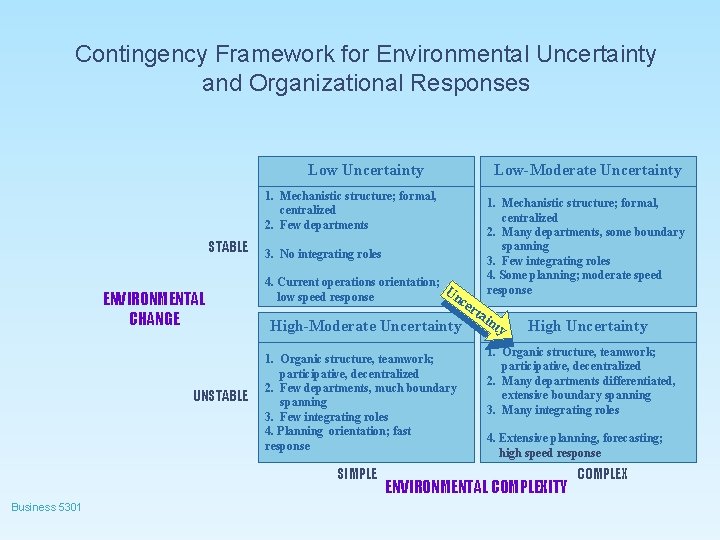 Contingency Framework for Environmental Uncertainty and Organizational Responses

ENVIRONMENTAL CHANGE

STABLE

UNSTABLE

Low Uncertainty

1. Mechanistic structure; formal, centralized
2. Few departments
3. No integrating roles
4. Current operations orientation; low speed response

Low-Moderate Uncertainty

1. Mechanistic structure; formal, centralized
2. Many departments, some boundary spanning
3. Few integrating roles
4. Some planning; moderate speed response

Uncertainty

High-Moderate Uncertainty

1. Organic structure, teamwork; participative, decentralized
2. Few departments, much boundary spanning
3. Few integrating roles
4. Planning orientation; fast response

High Uncertainty

1. Organic structure, teamwork; participative, decentralized
2. Many departments differentiated, extensive boundary spanning
3. Many integrating roles
4. Extensive planning, forecasting; high speed response

SIMPLE

COMPLEX

ENVIRONMENTAL COMPLEXITY

Business 5301